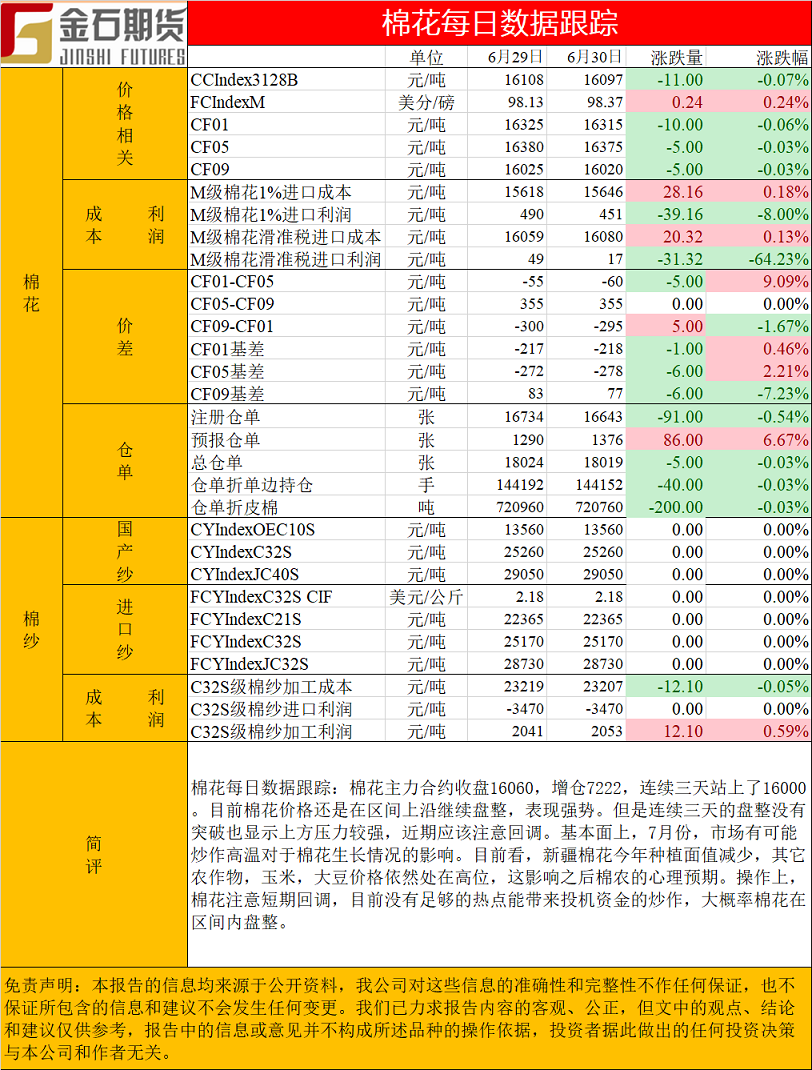 金石期货
JINSHI FUTURES

棉花每日数据跟踪

| | | | 单位 | 6月29日 | 6月30日 | 涨跌量 | 涨跌幅 |
|---|---|---|---|---|---|---|---|
| 棉花 | 价格相关 | CCIndex3128B | 元/吨 | 16108 | 16097 | -11.00 | -0.07% |
| | | FCIndexM | 美分/磅 | 98.13 | 98.37 | 0.24 | 0.24% |
| | | CF01 | 元/吨 | 16325 | 16315 | -10.00 | -0.06% |
| | | CF05 | 元/吨 | 16380 | 16375 | -5.00 | -0.03% |
| | | CF09 | 元/吨 | 16025 | 16020 | -5.00 | -0.03% |
| | 成本利润 | M级棉花1%进口成本 | 元/吨 | 15618 | 15646 | 28.16 | 0.18% |
| | | M级棉花1%进口利润 | 元/吨 | 490 | 451 | -39.16 | -8.00% |
| | | M级棉花滑准税进口成本 | 元/吨 | 16059 | 16080 | 20.32 | 0.13% |
| | | M级棉花滑准税进口利润 | 元/吨 | 49 | 17 | -31.32 | -64.23% |
| | 价差 | CF01-CF05 | 元/吨 | -55 | -60 | -5.00 | 9.09% |
| | | CF05-CF09 | 元/吨 | 355 | 355 | 0.00 | 0.00% |
| | | CF09-CF01 | 元/吨 | -300 | -295 | 5.00 | -1.67% |
| | | CF01基差 | 元/吨 | -217 | -218 | -1.00 | 0.46% |
| | | CF05基差 | 元/吨 | -272 | -278 | -6.00 | 2.21% |
| | | CF09基差 | 元/吨 | 83 | 77 | -6.00 | -7.23% |
| | 仓单 | 注册仓单 | 张 | 16734 | 16643 | -91.00 | -0.54% |
| | | 预报仓单 | 张 | 1290 | 1376 | 86.00 | 6.67% |
| | | 总仓单 | 张 | 18024 | 18019 | -5.00 | -0.03% |
| | | 仓单折单边持仓 | 手 | 144192 | 144152 | -40.00 | -0.03% |
| | | 仓单折皮棉 | 吨 | 720960 | 720760 | -200.00 | -0.03% |
| 棉纱 | 国产纱 | CYIndexOEC10S | 元/吨 | 13560 | 13560 | 0.00 | 0.00% |
| | | CYIndexC32S | 元/吨 | 25260 | 25260 | 0.00 | 0.00% |
| | | CYIndexJC40S | 元/吨 | 29050 | 29050 | 0.00 | 0.00% |
| | 进口纱 | FCYIndexC32S CIF | 美元/公斤 | 2.18 | 2.18 | 0.00 | 0.00% |
| | | FCYIndexC21S | 元/吨 | 22365 | 22365 | 0.00 | 0.00% |
| | | FCYIndexC32S | 元/吨 | 25170 | 25170 | 0.00 | 0.00% |
| | | FCYIndexJC32S | 元/吨 | 28730 | 28730 | 0.00 | 0.00% |
| | 成本利润 | C32S级棉纱加工成本 | 元/吨 | 23219 | 23207 | -12.10 | -0.05% |
| | | C32S级棉纱进口利润 | 元/吨 | -3470 | -3470 | 0.00 | 0.00% |
| | | C32S级棉纱加工利润 | 元/吨 | 2041 | 2053 | 12.10 | 0.59% |

简评

棉花每日数据跟踪：棉花主力合约收盘16060，增仓7222，连续三天站上了16000。目前棉花价格还是在区间上沿继续盘整，表现强势。但是连续三天的盘整没有突破也显示上方压力较强，近期应该注意回调。基本面上，7月份，市场有可能炒作高温对于棉花生长情况的影响。目前看，新疆棉花今年种植面值减少，其它农作物，玉米，大豆价格依然处在高位，这影响之后棉农的心理预期。操作上，棉花注意短期回调，目前没有足够的热点能带来投机资金的炒作，大概率棉花在区间内盘整。

免责声明：本报告的信息均来源于公开资料，我公司对这些信息的准确性和完整性不作任何保证，也不保证所包含的信息和建议不会发生任何变更。我们已力求报告内容的客观、公正，但文中的观点、结论和建议仅供参考，报告中的信息或意见并不构成所述品种的操作依据，投资者据此做出的任何投资决策与本公司和作者无关。